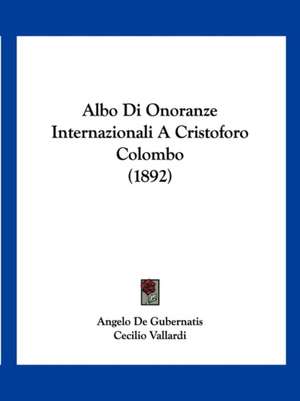 Albo Di Onoranze Internazionali A Cristoforo Colombo (1892)

Angelo De Gubernatis
Cecilio Vallardi